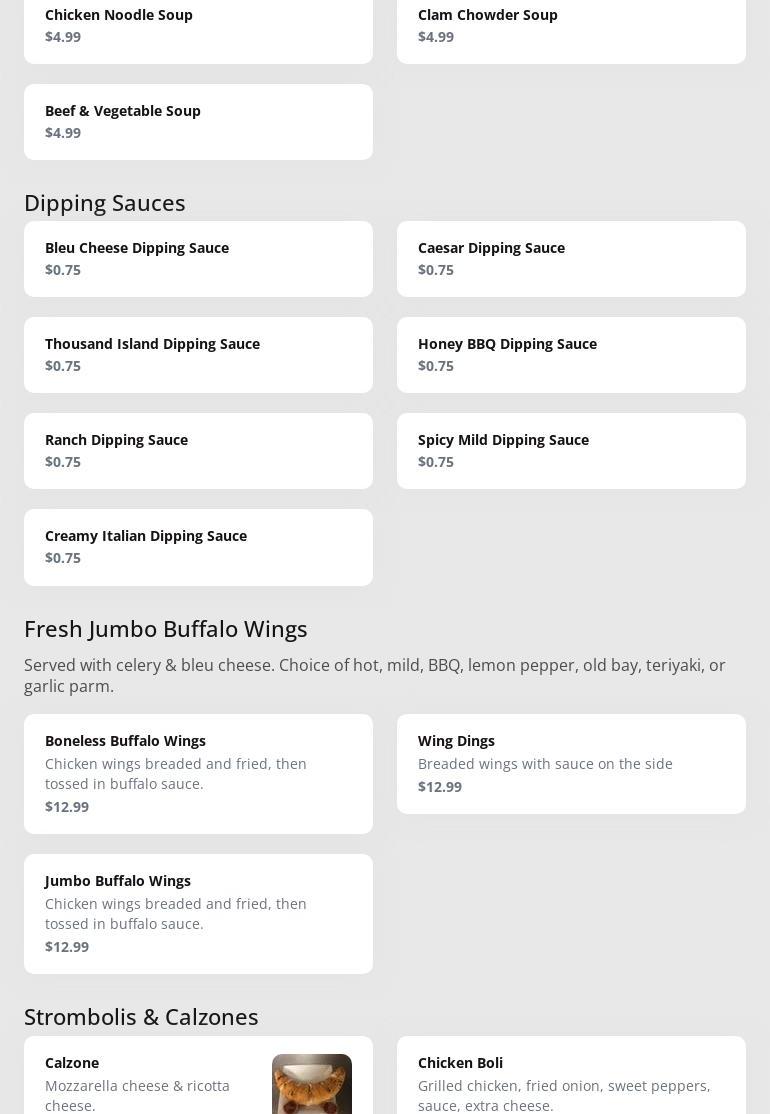 Chicken Noodle Soup
$4.99

Clam Chowder Soup
$4.99

Beef & Vegetable Soup
$4.99

Dipping Sauces

Bleu Cheese Dipping Sauce
$0.75

Caesar Dipping Sauce
$0.75

Thousand Island Dipping Sauce
$0.75

Honey BBQ Dipping Sauce
$0.75

Ranch Dipping Sauce
$0.75

Spicy Mild Dipping Sauce
$0.75

Creamy Italian Dipping Sauce
$0.75

Fresh Jumbo Buffalo Wings

Served with celery & bleu cheese. Choice of hot, mild, BBQ, lemon pepper, old bay, teriyaki, or garlic parm.

Boneless Buffalo Wings
Chicken wings breaded and fried, then tossed in buffalo sauce.
$12.99

Wing Dings
Breaded wings with sauce on the side
$12.99

Jumbo Buffalo Wings
Chicken wings breaded and fried, then tossed in buffalo sauce.
$12.99

Strombolis & Calzones

Calzone
Mozzarella cheese & ricotta cheese.

Chicken Boli
Grilled chicken, fried onion, sweet peppers, sauce, extra cheese.